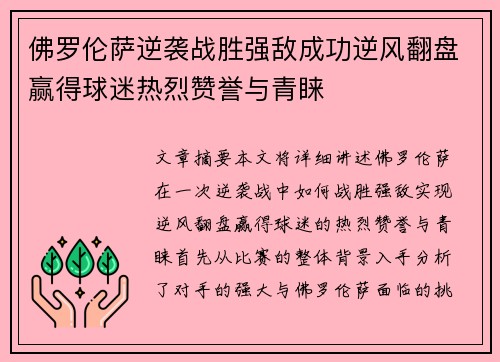 佛罗伦萨逆袭战胜强敌成功逆风翻盘赢得球迷热烈赞誉与青睐

文章摘要本文将详细讲述佛罗伦萨在一次逆袭战中如何战胜强敌实现逆风翻盘赢得球迷的热烈赞誉与青睐首先从比赛的整体背景入手分析了对手的强大与佛罗伦萨面临的挑